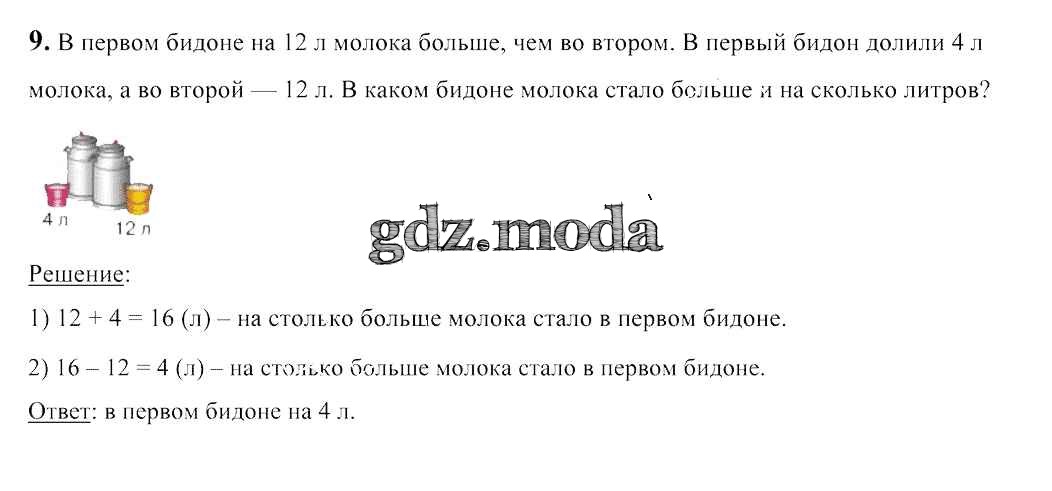 9. В первом бидоне на 12 л молока больше, чем во втором. В первый бидон долили 4 л молока, а во второй — 12 л. В каком бидоне молока стало больше и на сколько литров?

4 л
12 л

Решение:

1) 12 + 4 = 16 (л) – на столько больше молока стало в первом бидоне.

2) 16 – 12 = 4 (л) – на столько больше молока стало в первом бидоне.

Ответ: в первом бидоне на 4 л.

gdz.moda